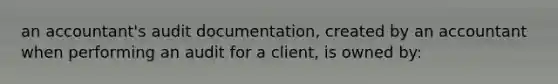 an accountant's audit documentation, created by an accountant when performing an audit for a client, is owned by: